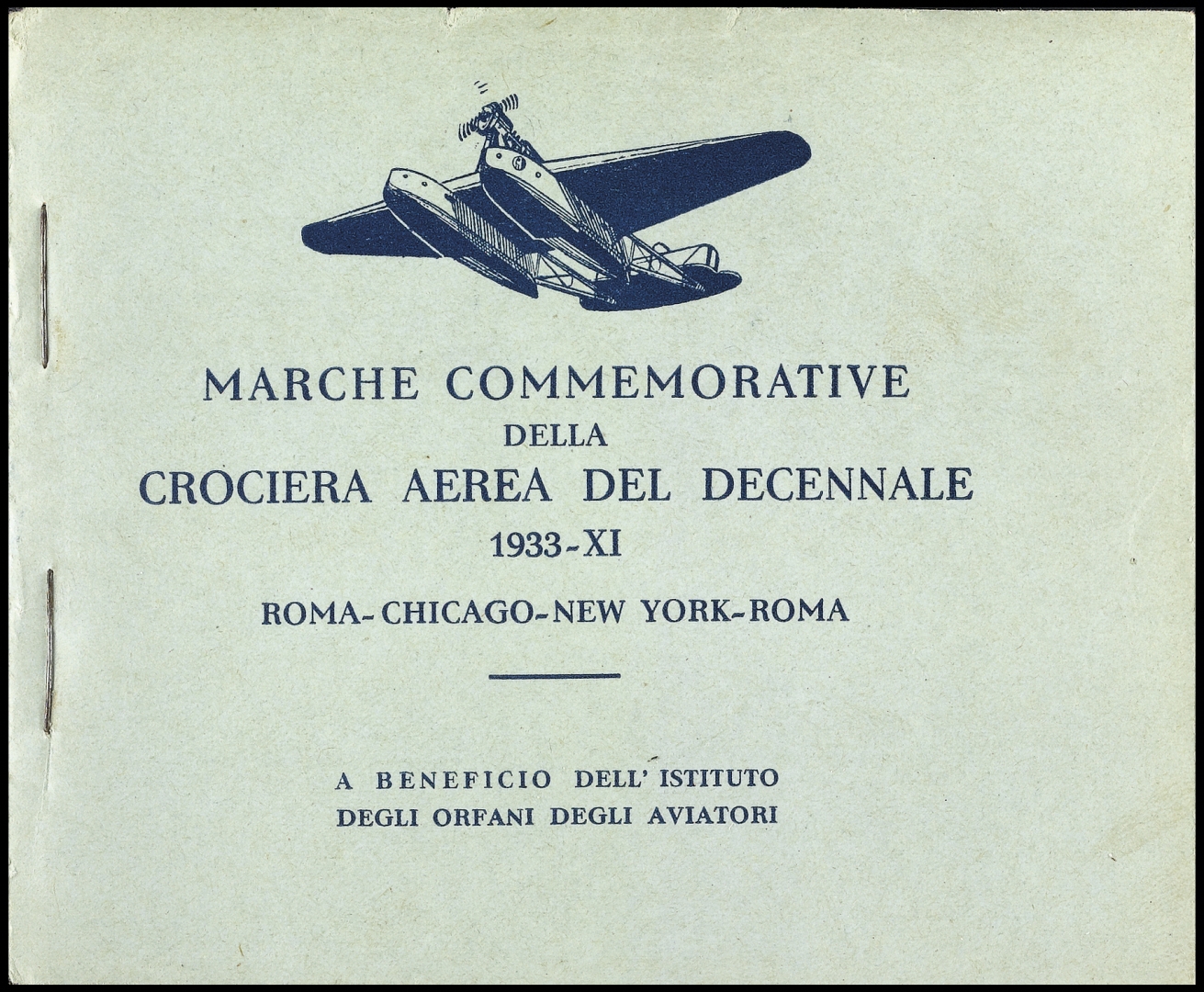 MARCHE COMMEMORATIVE
DELLA
CROCIERA AEREA DEL DECENNALE
1933-XI

ROMA-CHICAGO-NEW YORK-ROMA

A BENEFICIO DELL' ISTITUTO
DEGLI ORFANI DEGLI AVIATORI